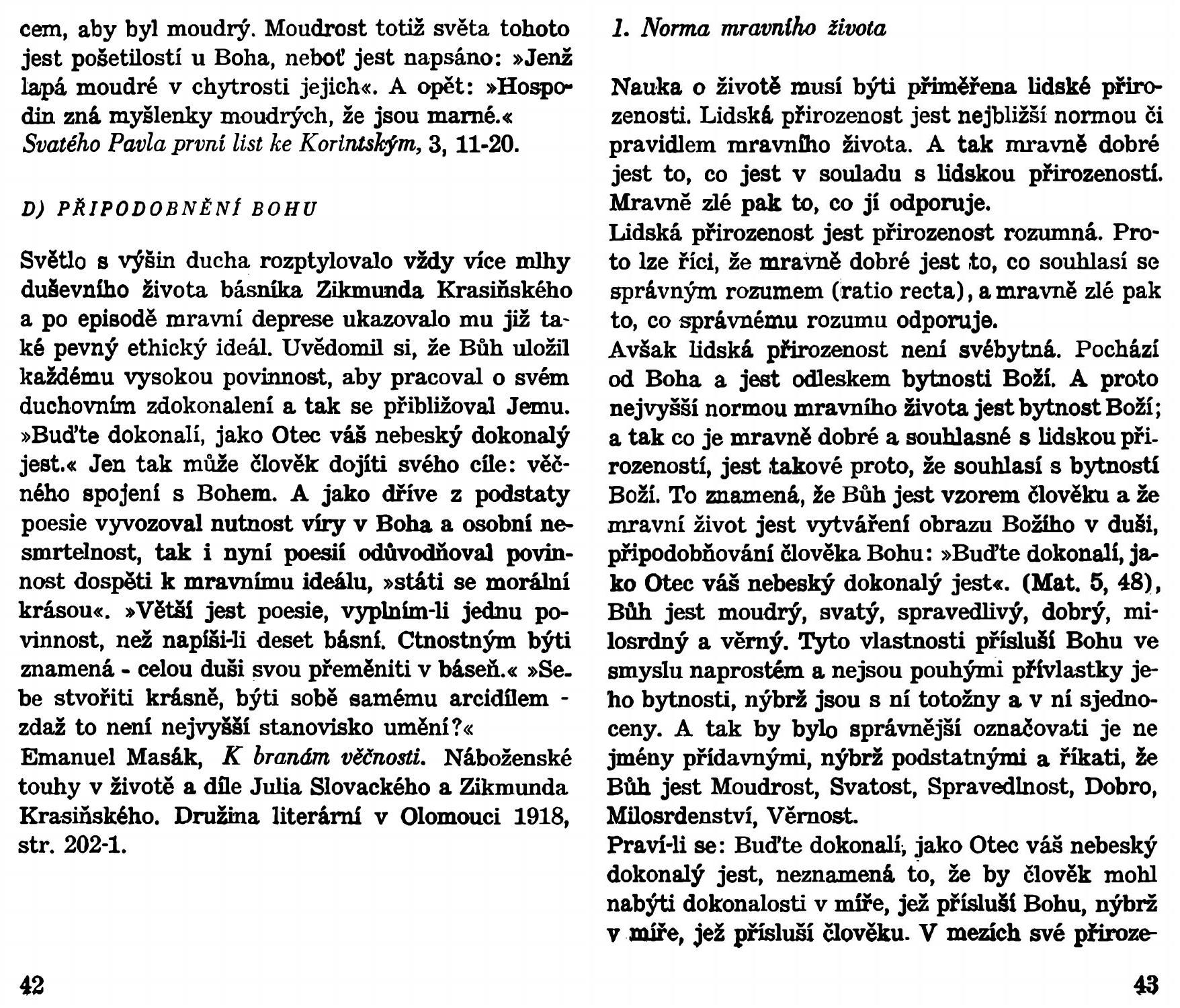 cem, aby byl moudrý. Moudrost totiž světa tohoto jest pošetilostí u Boha, neboť jest napsáno: »Jenž lapá moudré v chytrosti jejich«. A opět: »Hospodin zná myšlenky moudrých, že jsou marné.«
Svatého Pavla první list ke Korintským, 3, 11-20.

D) PŘIPODOBNĚNÍ BOHU

Světlo s výšin ducha rozptylovalo vždy více mlhy duševního života básníka Zikmunda Krasiňského a po episodě mravní deprese ukazovalo mu již také pevný ethický ideál. Uvědomil si, že Bůh uložil každému vysokou povinnost, aby pracoval o svém duchovním zdokonalení a tak se přibližoval Jemu. »Buďte dokonalí, jako Otec váš nebeský dokonalý jest.« Jen tak může člověk dojíti svého cíle: věčného spojení s Bohem. A jako dříve z podstaty poesie vyvozoval nutnost víry v Boha a osobní nesmrtelnost, tak i nyní poesií odůvodňoval povinnost dospěti k mravnímu ideálu, »státi se morální krásou«. »Větší jest poesie, vyplním-li jednu povinnost, než napíši-li deset básní. Ctnostným býti znamená - celou duši svou přeměniti v báseň.« »Sebe stvořiti krásně, býti sobě samému arcidílem - zdaž to není nejvyšší stanovisko umění?«
Emanuel Masák, K branám věčnosti. Náboženské touhy v životě a díle Julia Slovackého a Zikmunda Krasiňského. Družina literární v Olomouci 1918, str. 202-1.

42

1. Norma mravního života

Nauka o životě musí býti přiměřena lidské přirozenosti. Lidská přirozenost jest nejbližší normou či pravidlem mravního života. A tak mravně dobré jest to, co jest v souladu s lidskou přirozeností. Mravně zlé pak to, co jí odporuje.
Lidská přirozenost jest přirozenost rozumná. Proto lze říci, že mravně dobré jest to, co souhlasí se správným rozumem (ratio recta), a mravně zlé pak to, co správnému rozumu odporuje.
Avšak lidská přirozenost není svébytná. Pochází od Boha a jest odleskem bytnosti Boží. A proto nejvyšší normou mravního života jest bytnost Boží; a tak co je mravně dobré a souhlasné s lidskou přirozeností, jest takové proto, že souhlasí s bytností Boží. To znamená, že Bůh jest vzorem člověku a že mravní život jest vytváření obrazu Božího v duši, připodobňování člověka Bohu: »Buďte dokonalí, jako Otec váš nebeský dokonalý jest«. (Mat. 5, 48), Bůh jest moudrý, svatý, spravedlivý, dobrý, milosrdný a věrný. Tyto vlastnosti přísluší Bohu ve smyslu naprostém a nejsou pouhými přívlastky jeho bytnosti, nýbrž jsou s ní totožny a v ní sjednoceny. A tak by bylo správnější označovati je ne jmény přídavnými, nýbrž podstatnými a říkati, že Bůh jest Moudrost, Svatost, Spravedlnost, Dobro, Milosrdenství, Věrnost.
Praví-li se: Buďte dokonalí, jako Otec váš nebeský dokonalý jest, neznamená to, že by člověk mohl nabýti dokonalosti v míře, jež přísluší Bohu, nýbrž v míře, jež přísluší člověku. V mezích své přiroze-

43